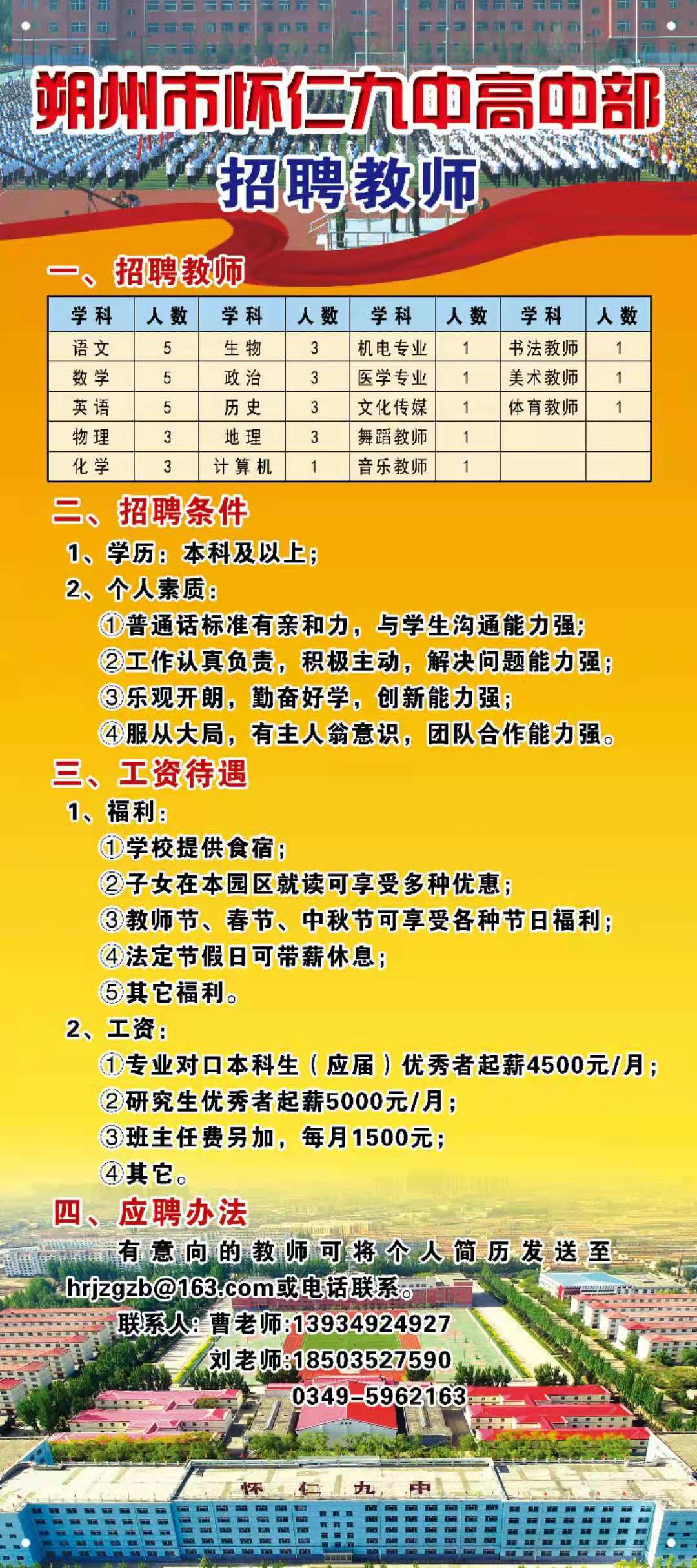 朔州市怀仁九中高中部
招聘教师

一、招聘教师

| 学科 | 人数 | 学科 | 人数 | 学科 | 人数 | 学科 | 人数 |
|---|---|---|---|---|---|---|---|
| 语文 | 5 | 生物 | 3 | 机电专业 | 1 | 书法教师 | 1 |
| 数学 | 5 | 政治 | 3 | 医学专业 | 1 | 美术教师 | 1 |
| 英语 | 5 | 历史 | 3 | 文化传媒 | 1 | 体育教师 | 1 |
| 物理 | 3 | 地理 | 3 | 舞蹈教师 | 1 | | |
| 化学 | 3 | 计算机 | 1 | 音乐教师 | 1 | | |

二、招聘条件
1、学历：本科及以上；
2、个人素质：
①普通话标准有亲和力，与学生沟通能力强；
②工作认真负责，积极主动，解决问题能力强；
③乐观开朗，勤奋好学，创新能力强；
④服从大局，有主人翁意识，团队合作能力强。

三、工资待遇
1、福利：
①学校提供食宿；
②子女在本园区就读可享受多种优惠；
③教师节、春节、中秋节可享受各种节日福利；
④法定节假日可带薪休息；
⑤其它福利。
2、工资：
①专业对口本科生（应届）优秀者起薪4500元/月；
②研究生优秀者起薪5000元/月；
③班主任费另加，每月1500元；
④其它。

四、应聘办法
有意向的教师可将个人简历发送至hrjzgzb@163.com或电话联系。
联系人：曹老师:13934924927
刘老师:18503527590
0349-5962163

怀仁九中